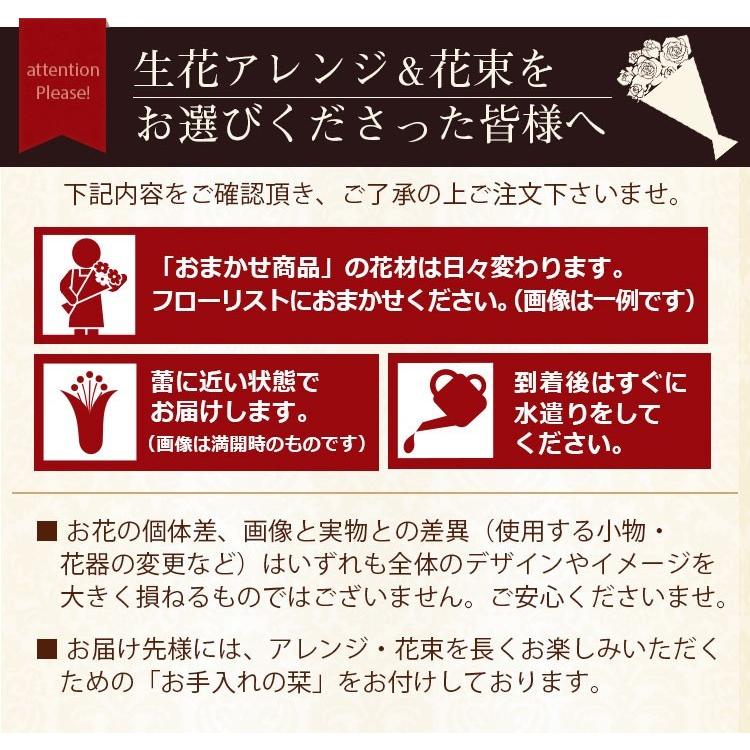 attention Please!

生花アレンジ&花束を
お選びくださった皆様へ

下記内容をご確認頂き、ご了承の上ご注文下さいませ。

「おまかせ商品」の花材は日々変わります。
フローリストにおまかせください。(画像は一例です)

蕾に近い状態で
お届けします。
(画像は満開時のものです)

到着後はすぐに
水遣りをして
ください。

■ お花の個体差、画像と実物との差異（使用する小物・花器の変更など）はいずれも全体のデザインやイメージを大きく損ねるものではございません。ご安心くださいませ。

■ お届け先様には、アレンジ・花束を長くお楽しみいただくための「お手入れの栞」をお付けしております。